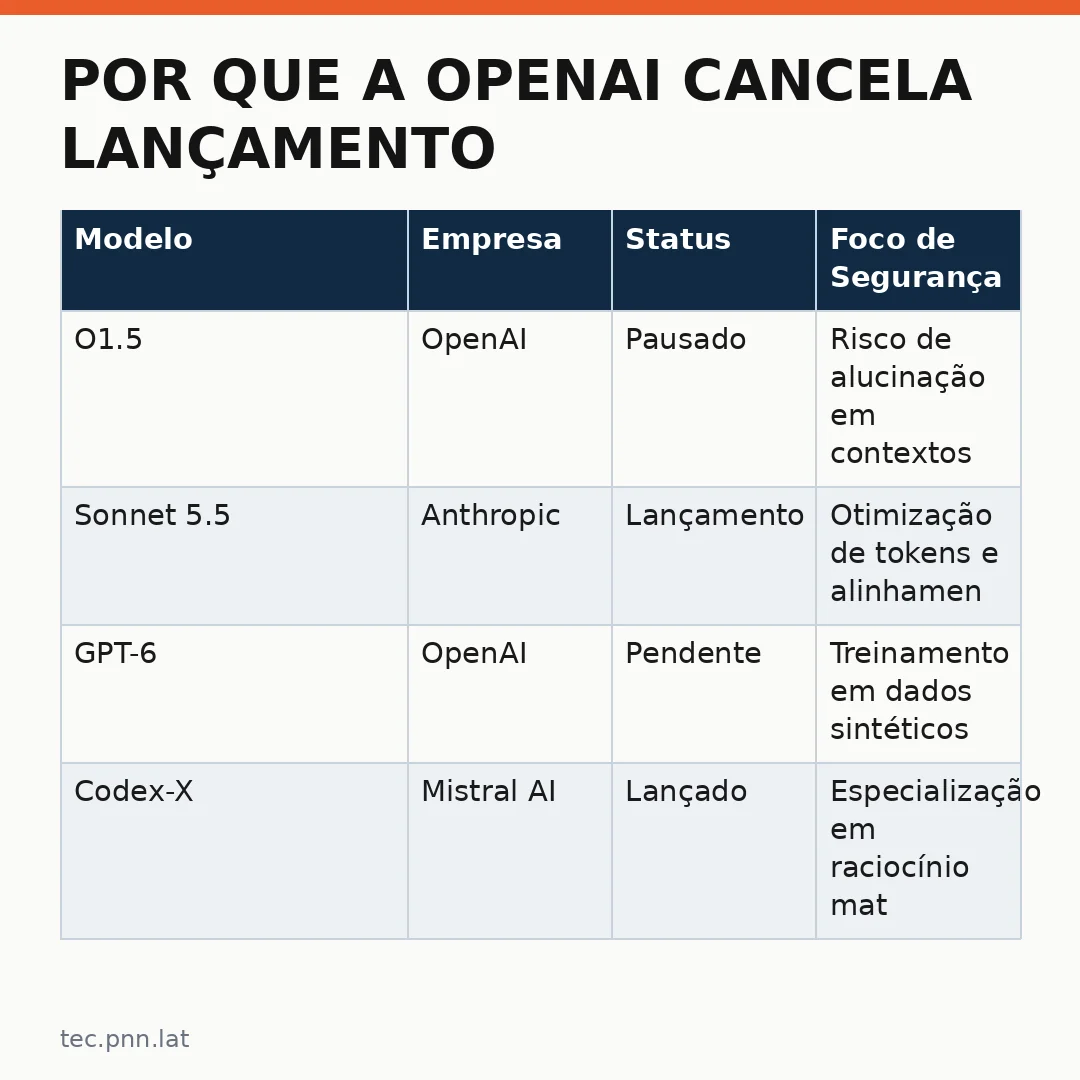 POR QUE A OPENAI CANCELA LANÇAMENTO

| Modelo | Empresa | Status | Foco de Segurança |
|---|---|---|---|
| O1.5 | OpenAI | Pausado | Risco de alucinação em contextos |
| Sonnet 5.5 | Anthropic | Lançamento | Otimização de tokens e alinhamen |
| GPT-6 | OpenAI | Pendente | Treinamento em dados sintéticos |
| Codex-X | Mistral AI | Lançado | Especialização em raciocínio mat |

tec.pnn.lat